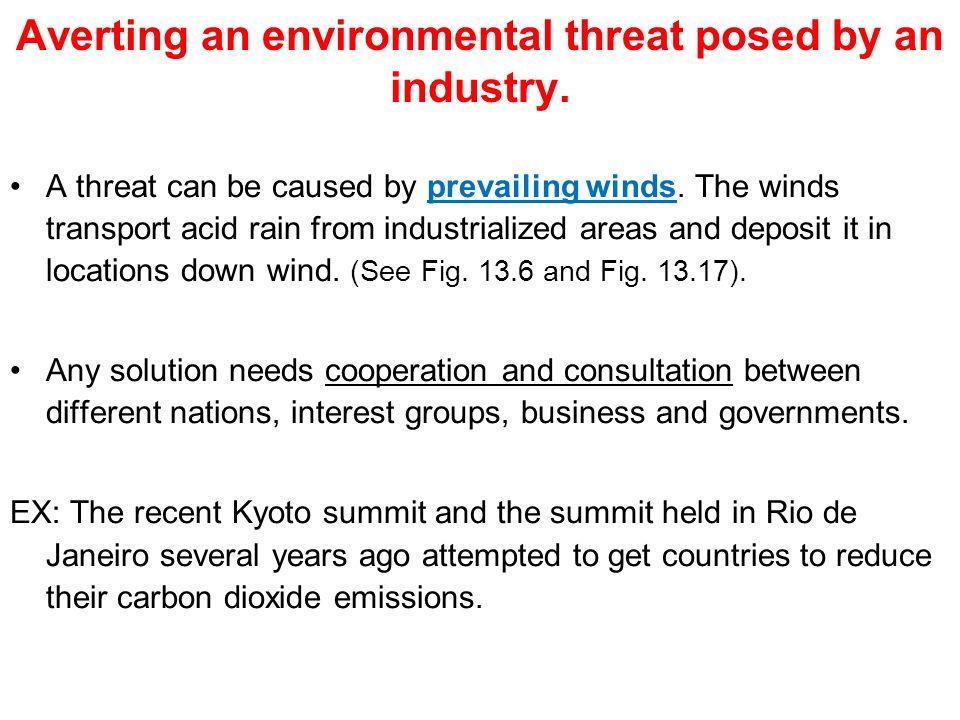 Averting an environmental threat posed by an industry.

• A threat can be caused by prevailing winds. The winds transport acid rain from industrialized areas and deposit it in locations down wind. (See Fig. 13.6 and Fig. 13.17).

• Any solution needs cooperation and consultation between different nations, interest groups, business and governments.

EX: The recent Kyoto summit and the summit held in Rio de Janeiro several years ago attempted to get countries to reduce their carbon dioxide emissions.